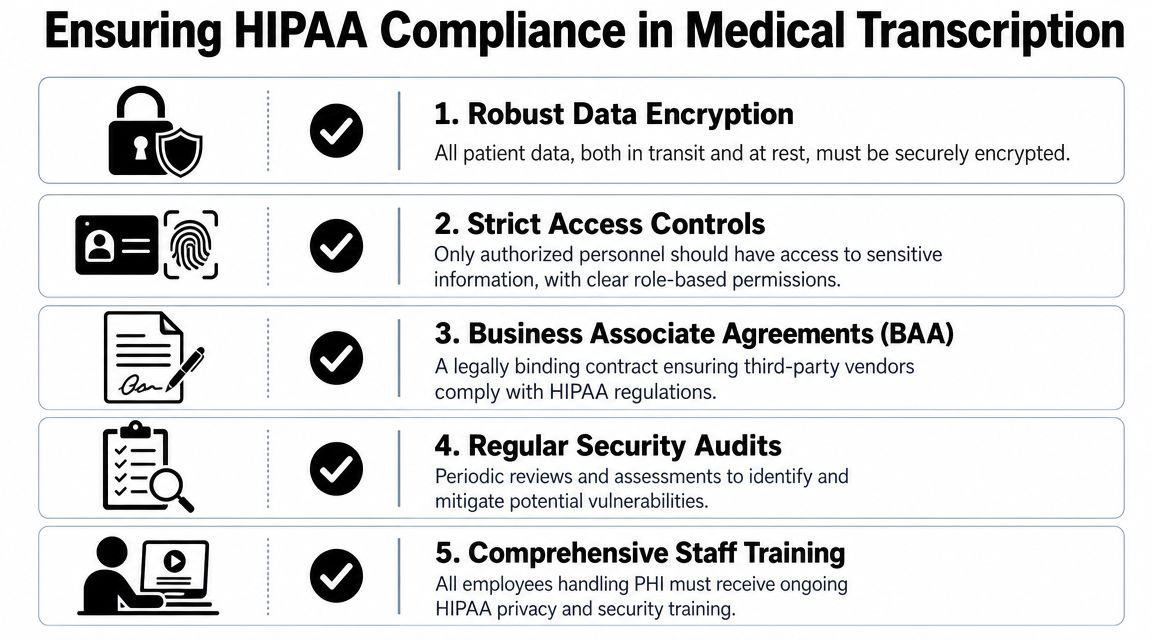 Ensuring HIPAA Compliance in Medical Transcription

1. Robust Data Encryption
All patient data, both in transit and at rest, must be securely encrypted.

2. Strict Access Controls
Only authorized personnel should have access to sensitive information, with clear role-based permissions.

3. Business Associate Agreements (BAA)
A legally binding contract ensuring third-party vendors comply with HIPAA regulations.

4. Regular Security Audits
Periodic reviews and assessments to identify and mitigate potential vulnerabilities.

5. Comprehensive Staff Training
All employees handling PHI must receive ongoing HIPAA privacy and security training.